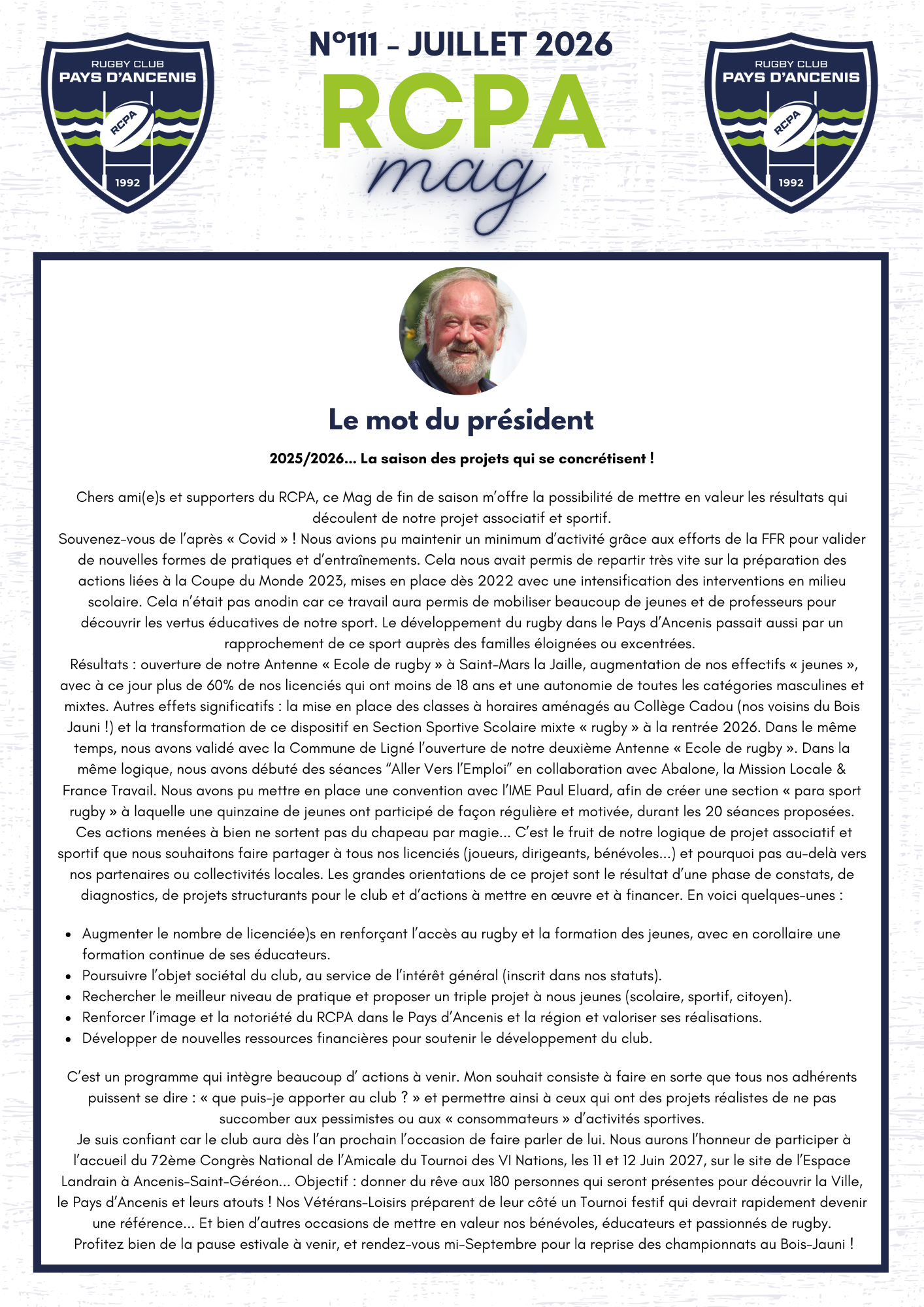 RUGBY CLUB
PAYS D'ANCENIS
RCPA
1992

N°111 - JUILLET 2026
RCPA
mag

RUGBY CLUB
PAYS D'ANCENIS
RCPA
1992

Le mot du président

2025/2026... La saison des projets qui se concrétisent !

Chers ami(e)s et supporters du RCPA, ce Mag de fin de saison m'offre la possibilité de mettre en valeur les résultats qui découlent de notre projet associatif et sportif.
Souvenez-vous de l'après « Covid » ! Nous avions pu maintenir un minimum d'activité grâce aux efforts de la FFR pour valider de nouvelles formes de pratiques et d'entraînements. Cela nous avait permis de repartir très vite sur la préparation des actions liées à la Coupe du Monde 2023, mises en place dès 2022 avec une intensification des interventions en milieu scolaire. Cela n'était pas anodin car ce travail aura permis de mobiliser beaucoup de jeunes et de professeurs pour découvrir les vertus éducatives de notre sport. Le développement du rugby dans le Pays d'Ancenis passait aussi par un rapprochement de ce sport auprès des familles éloignées ou excentrées.
Résultats : ouverture de notre Antenne « Ecole de rugby » à Saint-Mars la Jaille, augmentation de nos effectifs « jeunes », avec à ce jour plus de 60% de nos licenciés qui ont moins de 18 ans et une autonomie de toutes les catégories masculines et mixtes. Autres effets significatifs : la mise en place des classes à horaires aménagés au Collège Cadou (nos voisins du Bois Jauni !) et la transformation de ce dispositif en Section Sportive Scolaire mixte « rugby » à la rentrée 2026. Dans le même temps, nous avons validé avec la Commune de Ligné l'ouverture de notre deuxième Antenne « Ecole de rugby ». Dans la même logique, nous avons débuté des séances "Aller Vers l'Emploi" en collaboration avec Abalone, la Mission Locale & France Travail. Nous avons pu mettre en place une convention avec l'IME Paul Eluard, afin de créer une section « para sport rugby » à laquelle une quinzaine de jeunes ont participé de façon régulière et motivée, durant les 20 séances proposées.
Ces actions menées à bien ne sortent pas du chapeau par magie... C'est le fruit de notre logique de projet associatif et sportif que nous souhaitons faire partager à tous nos licenciés (joueurs, dirigeants, bénévoles...) et pourquoi pas au-delà vers nos partenaires ou collectivités locales. Les grandes orientations de ce projet sont le résultat d'une phase de constats, de diagnostics, de projets structurants pour le club et d'actions à mettre en œuvre et à financer. En voici quelques-unes :

• Augmenter le nombre de licenciée)s en renforçant l'accès au rugby et la formation des jeunes, avec en corollaire une formation continue de ses éducateurs.
• Poursuivre l'objet sociétal du club, au service de l'intérêt général (inscrit dans nos statuts).
• Rechercher le meilleur niveau de pratique et proposer un triple projet à nous jeunes (scolaire, sportif, citoyen).
• Renforcer l'image et la notoriété du RCPA dans le Pays d'Ancenis et la région et valoriser ses réalisations.
• Développer de nouvelles ressources financières pour soutenir le développement du club.

C'est un programme qui intègre beaucoup d' actions à venir. Mon souhait consiste à faire en sorte que tous nos adhérents puissent se dire : « que puis-je apporter au club ? » et permettre ainsi à ceux qui ont des projets réalistes de ne pas succomber aux pessimistes ou aux « consommateurs » d'activités sportives.
Je suis confiant car le club aura dès l'an prochain l'occasion de faire parler de lui. Nous aurons l'honneur de participer à l'accueil du 72ème Congrès National de l'Amicale du Tournoi des VI Nations, les 11 et 12 Juin 2027, sur le site de l'Espace Landrain à Ancenis-Saint-Géréon... Objectif : donner du rêve aux 180 personnes qui seront présentes pour découvrir la Ville, le Pays d'Ancenis et leurs atouts ! Nos Vétérans-Loisirs préparent de leur côté un Tournoi festif qui devrait rapidement devenir une référence... Et bien d'autres occasions de mettre en valeur nos bénévoles, éducateurs et passionnés de rugby.
Profitez bien de la pause estivale à venir, et rendez-vous mi-Septembre pour la reprise des championnats au Bois-Jauni !